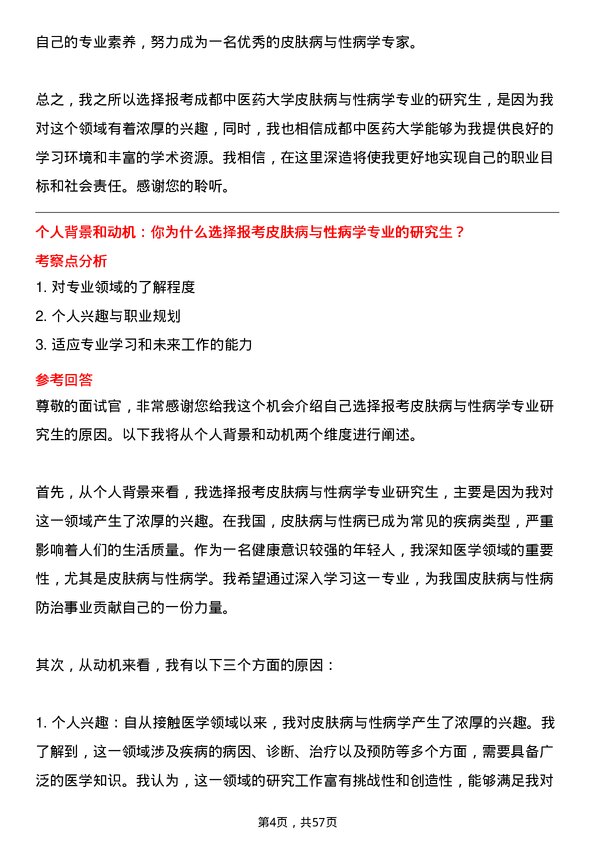 自己的专业素养，努力成为一名优秀的皮肤病与性病学专家。

总之，我之所以选择报考成都中医药大学皮肤病与性病学专业的研究生，是因为我对这个领域有着浓厚的兴趣，同时，我也相信成都中医药大学能够为我提供良好的学习环境和丰富的学术资源。我相信，在这里深造将使我更好地实现自己的职业目标和社会责任。感谢您的聆听。

个人背景和动机：你为什么选择报考皮肤病与性病学专业的研究生？

考察点分析

1. 对专业领域的了解程度
2. 个人兴趣与职业规划
3. 适应专业学习和未来工作的能力

参考回答

尊敬的面试官，非常感谢您给我这个机会介绍自己选择报考皮肤病与性病学专业研究生的原因。以下我将从个人背景和动机两个维度进行阐述。

首先，从个人背景来看，我选择报考皮肤病与性病学专业研究生，主要是因为我对这一领域产生了浓厚的兴趣。在我国，皮肤病与性病已成为常见的疾病类型，严重影响着人们的生活质量。作为一名健康意识较强的年轻人，我深知医学领域的重要性，尤其是皮肤病与性病学。我希望通过深入学习这一专业，为我国皮肤病与性病防治事业贡献自己的一份力量。

其次，从动机来看，我有以下三个方面的原因：

1. 个人兴趣：自从接触医学领域以来，我对皮肤病与性病学产生了浓厚的兴趣。我了解到，这一领域涉及疾病的病因、诊断、治疗以及预防等多个方面，需要具备广泛的医学知识。我认为，这一领域的研究工作富有挑战性和创造性，能够满足我对

第4页，共57页